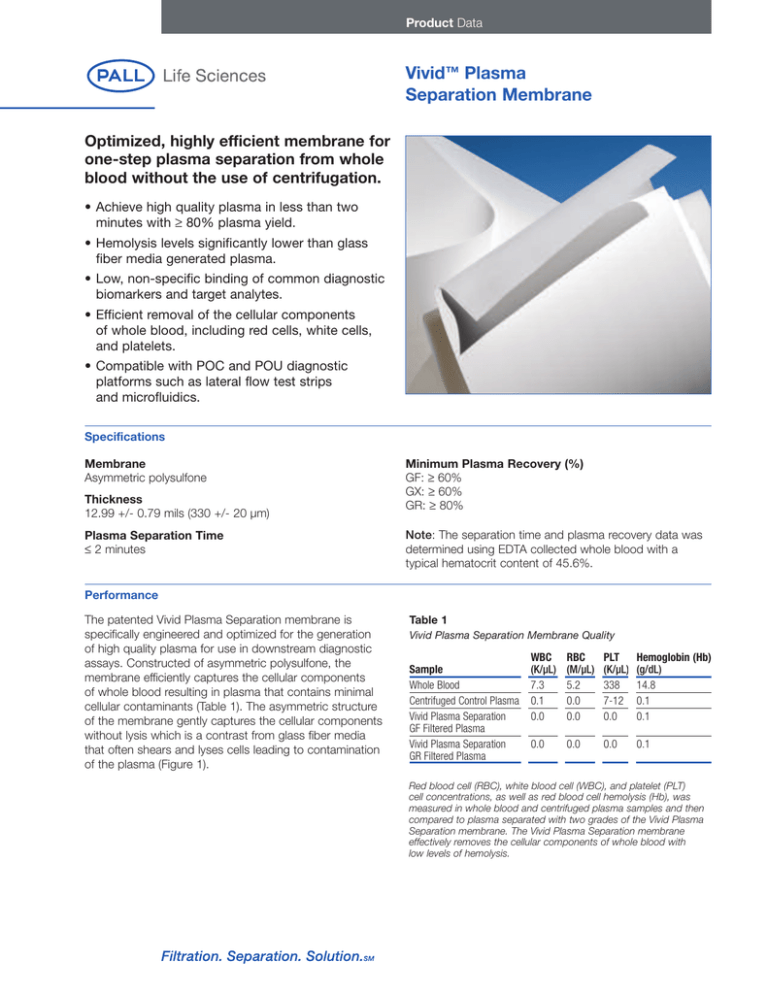 Product Data

PALL Life Sciences

Vivid™ Plasma Separation Membrane

Optimized, highly efficient membrane for one-step plasma separation from whole blood without the use of centrifugation.

• Achieve high quality plasma in less than two minutes with ≥ 80% plasma yield.
• Hemolysis levels significantly lower than glass fiber media generated plasma.
• Low, non-specific binding of common diagnostic biomarkers and target analytes.
• Efficient removal of the cellular components of whole blood, including red cells, white cells, and platelets.
• Compatible with POC and POU diagnostic platforms such as lateral flow test strips and microfluidics.

Specifications

Membrane
Asymmetric polysulfone

Thickness
12.99 +/- 0.79 mils (330 +/- 20 µm)

Plasma Separation Time
≤ 2 minutes

Minimum Plasma Recovery (%)
GF: ≥ 60%
GX: ≥ 60%
GR: ≥ 80%

Note: The separation time and plasma recovery data was determined using EDTA collected whole blood with a typical hematocrit content of 45.6%.

Performance

The patented Vivid Plasma Separation membrane is specifically engineered and optimized for the generation of high quality plasma for use in downstream diagnostic assays. Constructed of asymmetric polysulfone, the membrane efficiently captures the cellular components of whole blood resulting in plasma that contains minimal cellular contaminants (Table 1). The asymmetric structure of the membrane gently captures the cellular components without lysis which is a contrast from glass fiber media that often shears and lyses cells leading to contamination of the plasma (Figure 1).

Table 1
Vivid Plasma Separation Membrane Quality

| Sample | WBC (K/µL) | RBC (M/µL) | PLT (K/µL) | Hemoglobin (Hb) (g/dL) |
|---|---|---|---|---|
| Whole Blood | 7.3 | 5.2 | 338 | 14.8 |
| Centrifuged Control Plasma | 0.1 | 0.0 | 7-12 | 0.1 |
| Vivid Plasma Separation GF Filtered Plasma | 0.0 | 0.0 | 0.0 | 0.1 |
| Vivid Plasma Separation GR Filtered Plasma | 0.0 | 0.0 | 0.0 | 0.1 |

Red blood cell (RBC), white blood cell (WBC), and platelet (PLT) cell concentrations, as well as red blood cell hemolysis (Hb), was measured in whole blood and centrifuged plasma samples and then compared to plasma separated with two grades of the Vivid Plasma Separation membrane. The Vivid Plasma Separation membrane effectively removes the cellular components of whole blood with low levels of hemolysis.

Filtration. Separation. Solution.SM